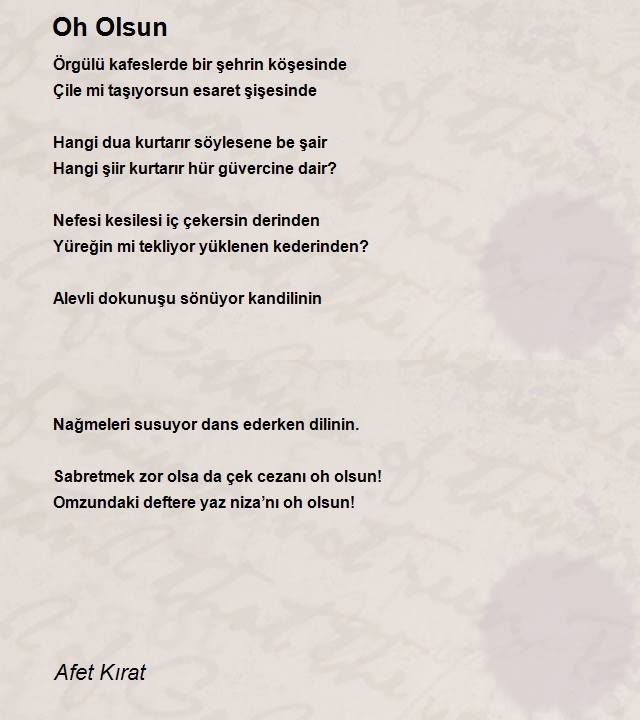 Oh Olsun

Örgülü kafeslerde bir şehrin köşesinde
Çile mi taşıyorsun esaret şişesinde

Hangi dua kurtarır söylesene be şair
Hangi şiir kurtarır hür güvercine dair?

Nefesi kesilesi iç çekersin derinden
Yüreğin mi tekliyor yüklenen kederinden?

Alevli dokunuşu sönüyor kandilinin

Nağmeleri susuyor dans ederken dilinin.

Sabretmek zor olsa da çek cezanı oh olsun!
Omzundaki deftere yaz niza'nı oh olsun!

Afet Kırat